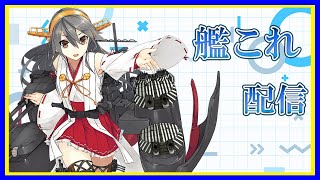 艦これ
配信